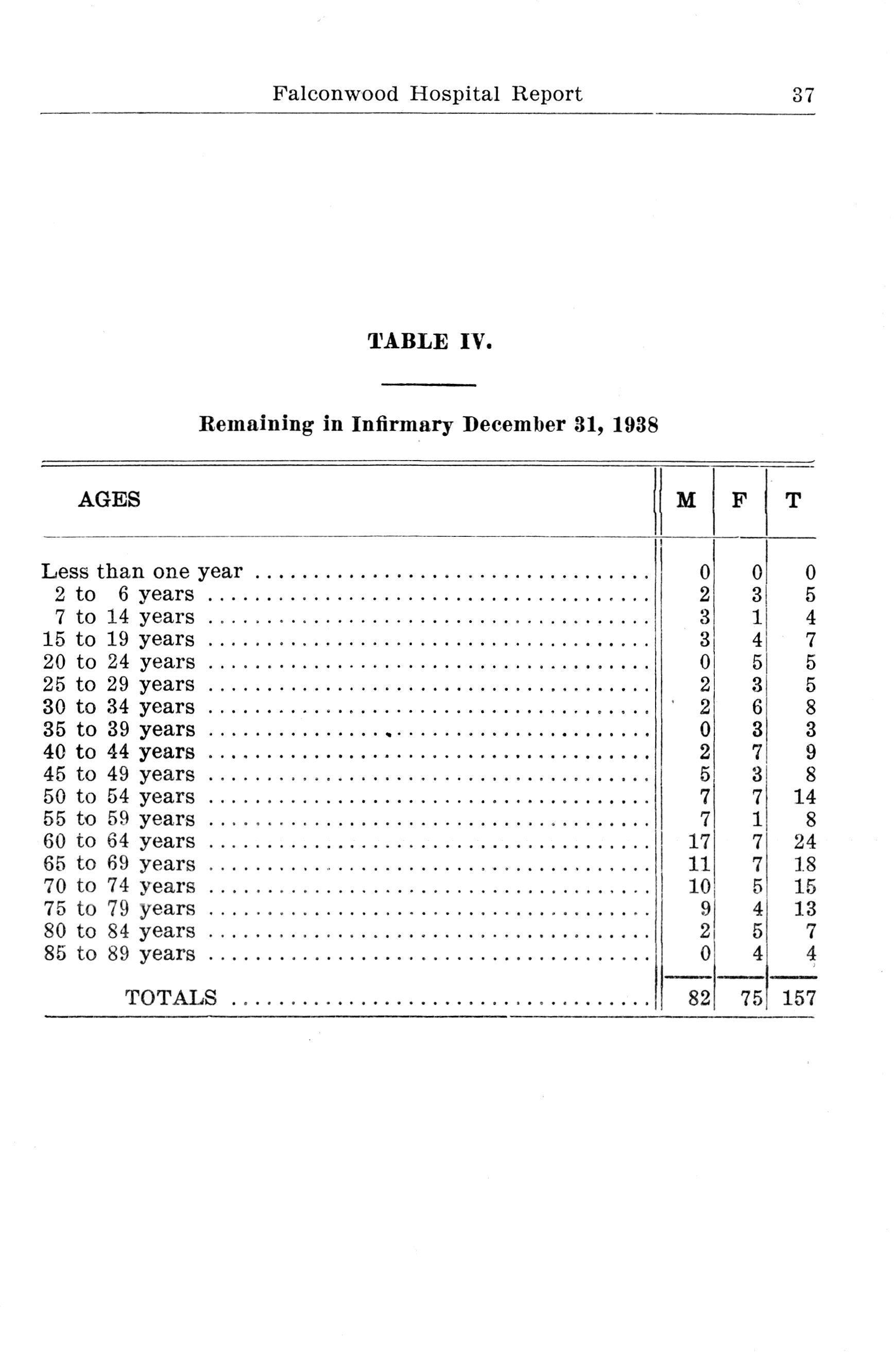 Falconwood Hospital Report 37

TABLE IV.

Remaining in Infirmary December 31, 1938

| AGES | M | F | T |
|---|---|---|---|
| Less than one year | 0 | 0 | 0 |
| 2 to 6 years | 2 | 3 | 5 |
| 7 to 14 years | 3 | 1 | 4 |
| 15 to 19 years | 3 | 4 | 7 |
| 20 to 24 years | 0 | 5 | 5 |
| 25 to 29 years | 2 | 3 | 5 |
| 30 to 34 years | 2 | 6 | 8 |
| 35 to 39 years | 0 | 3 | 3 |
| 40 to 44 years | 2 | 7 | 9 |
| 45 to 49 years | 5 | 3 | 8 |
| 50 to 54 years | 7 | 7 | 14 |
| 55 to 59 years | 7 | 1 | 8 |
| 60 to 64 years | 17 | 7 | 24 |
| 65 to 69 years | 11 | 7 | 18 |
| 70 to 74 years | 10 | 5 | 15 |
| 75 to 79 years | 9 | 4 | 13 |
| 80 to 84 years | 2 | 5 | 7 |
| 85 to 89 years | 0 | 4 | 4 |
| TOTALS | 82 | 75 | 157 |